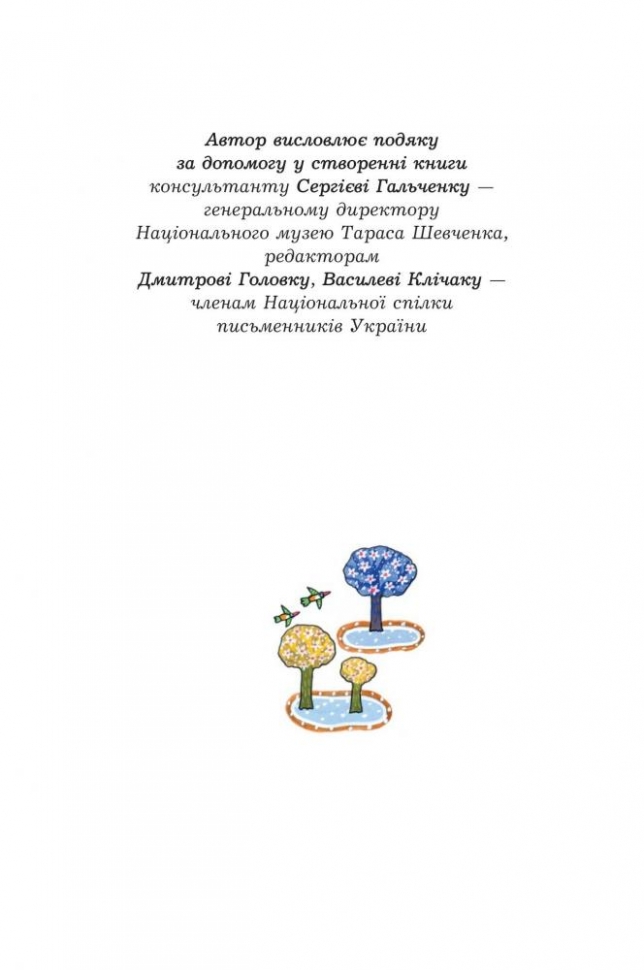 Автор висловлює подяку
за допомогу у створенні книги
консультанту Сергієві Гальченку —
генеральному директору
Національного музею Тараса Шевченка,
редакторам
Дмитрові Головку, Василеві Клічаку —
членам Національної спілки
письменників України